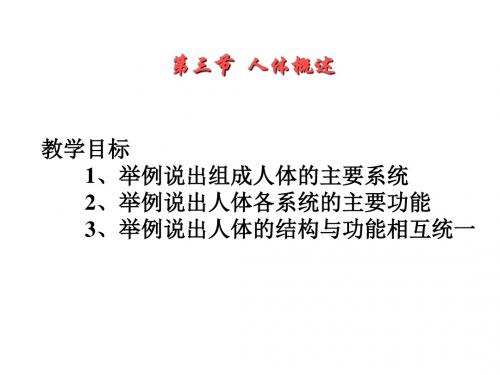 第三节 人体概述

教学目标

1、举例说出组成人体的主要系统

2、举例说出人体各系统的主要功能

3、举例说出人体的结构与功能相互统一